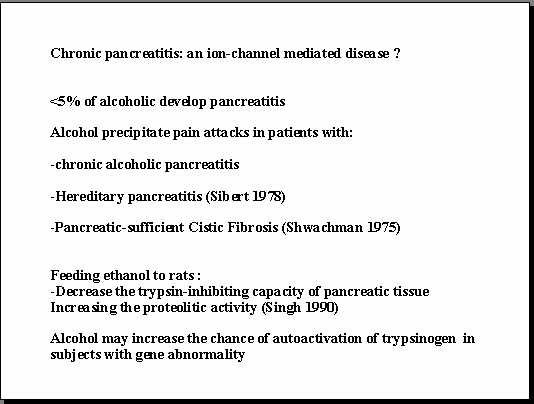 Chronic pancreatitis: an ion-channel mediated disease ?

<5% of alcoholic develop pancreatitis

Alcohol precipitate pain attacks in patients with:

-chronic alcoholic pancreatitis

-Hereditary pancreatitis (Sibert 1978)

-Pancreatic-sufficient Cistic Fibrosis (Shwachman 1975)

Feeding ethanol to rats :
-Decrease the trypsin-inhibiting capacity of pancreatic tissue
Increasing the proteolitic activity (Singh 1990)

Alcohol may increase the chance of autoactivation of trypsinogen in subjects with gene abnormality